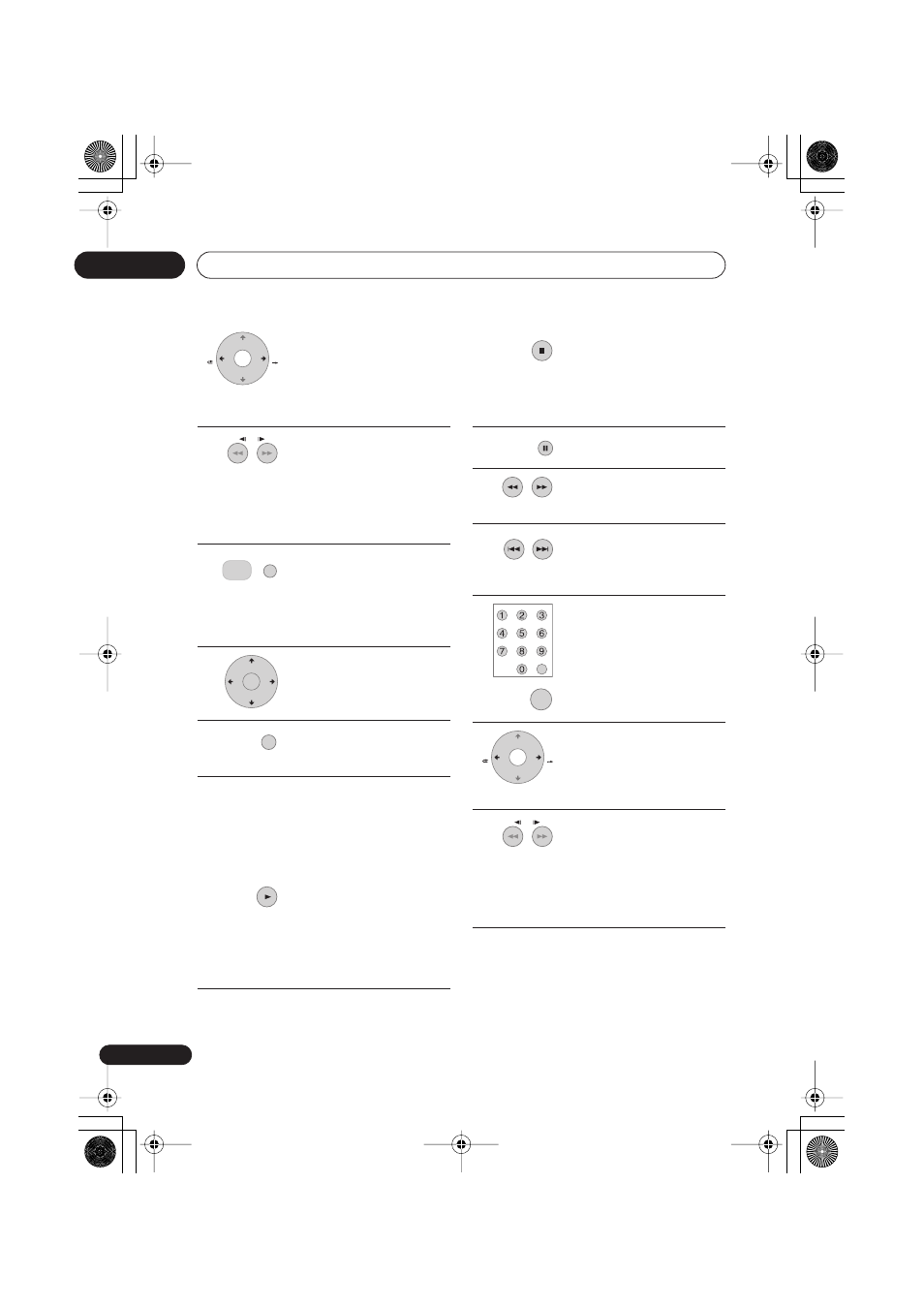 1 2 3
4 5 6
7 8 9
0